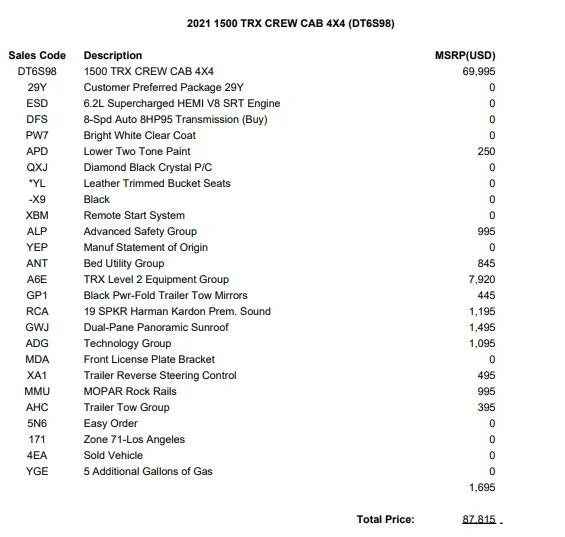 2021 1500 TRX CREW CAB 4X4 (DT6S98)

| Sales Code | Description | MSRP(USD) |
|---|---|---|
| DT6S98 | 1500 TRX CREW CAB 4X4 | 69,995 |
| 29Y | Customer Preferred Package 29Y | 0 |
| ESD | 6.2L Supercharged HEMI V8 SRT Engine | 0 |
| DFS | 8-Spd Auto 8HP95 Transmission (Buy) | 0 |
| PW7 | Bright White Clear Coat | 0 |
| APD | Lower Two Tone Paint | 250 |
| QXJ | Diamond Black Crystal P/C | 0 |
| *YL | Leather Trimmed Bucket Seats | 0 |
| -X9 | Black | 0 |
| XBM | Remote Start System | 0 |
| ALP | Advanced Safety Group | 995 |
| YEP | Manuf Statement of Origin | 0 |
| ANT | Bed Utility Group | 845 |
| A6E | TRX Level 2 Equipment Group | 7,920 |
| GP1 | Black Pwr-Fold Trailer Tow Mirrors | 445 |
| RCA | 19 SPKR Harman Kardon Prem. Sound | 1,195 |
| GWJ | Dual-Pane Panoramic Sunroof | 1,495 |
| ADG | Technology Group | 1,095 |
| MDA | Front License Plate Bracket | 0 |
| XA1 | Trailer Reverse Steering Control | 495 |
| MMU | MOPAR Rock Rails | 995 |
| AHC | Trailer Tow Group | 395 |
| 5N6 | Easy Order | 0 |
| 171 | Zone 71-Los Angeles | 0 |
| 4EA | Sold Vehicle | 0 |
| YGE | 5 Additional Gallons of Gas | 0 |
| | | 1,695 |

Total Price: 87,815